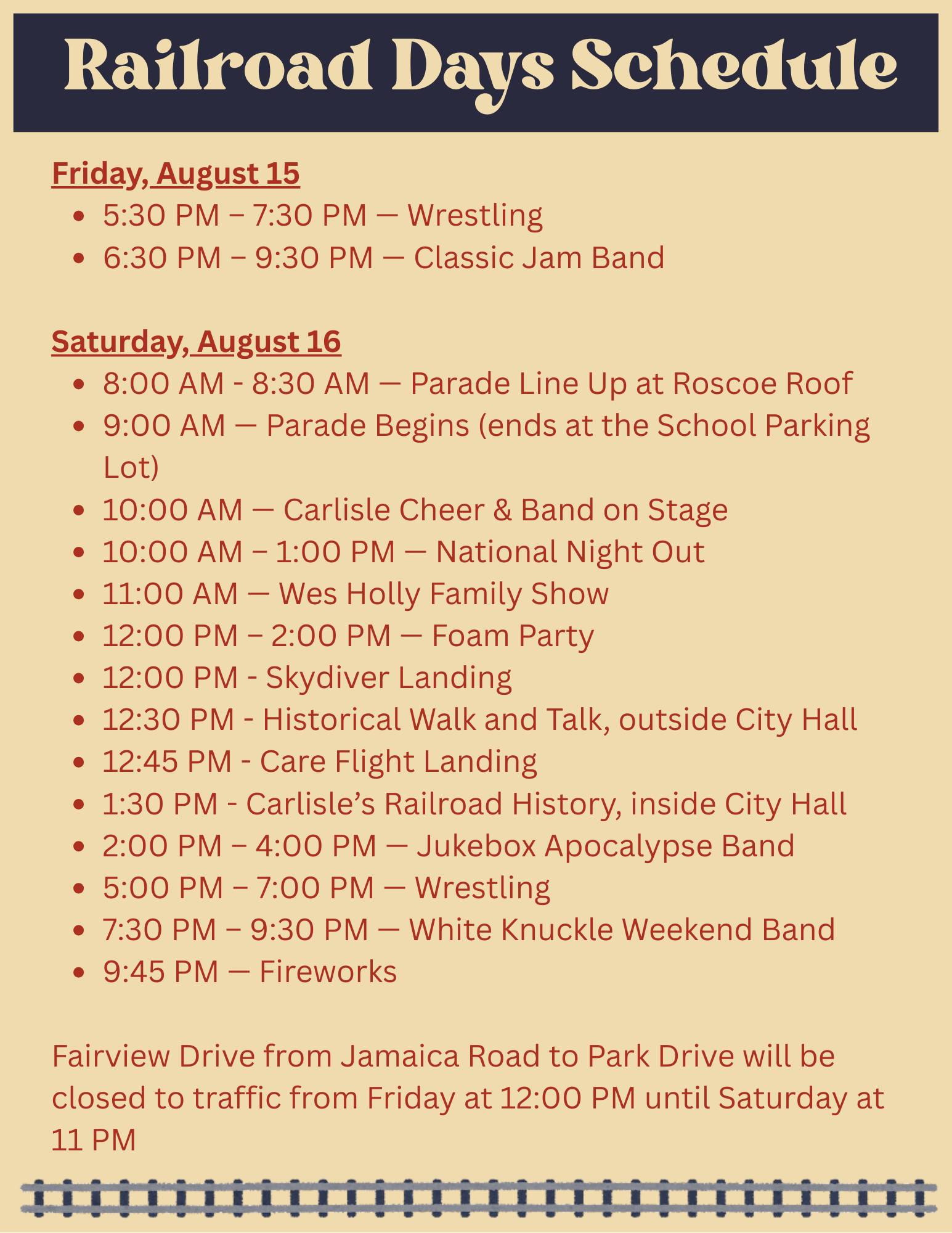 Railroad Days Schedule

Friday, August 15

• 5:30 PM – 7:30 PM — Wrestling
• 6:30 PM – 9:30 PM — Classic Jam Band

Saturday, August 16

• 8:00 AM - 8:30 AM — Parade Line Up at Roscoe Roof
• 9:00 AM — Parade Begins (ends at the School Parking Lot)
• 10:00 AM — Carlisle Cheer & Band on Stage
• 10:00 AM – 1:00 PM — National Night Out
• 11:00 AM — Wes Holly Family Show
• 12:00 PM – 2:00 PM — Foam Party
• 12:00 PM - Skydiver Landing
• 12:30 PM - Historical Walk and Talk, outside City Hall
• 12:45 PM - Care Flight Landing
• 1:30 PM - Carlisle's Railroad History, inside City Hall
• 2:00 PM – 4:00 PM — Jukebox Apocalypse Band
• 5:00 PM – 7:00 PM — Wrestling
• 7:30 PM – 9:30 PM — White Knuckle Weekend Band
• 9:45 PM — Fireworks

Fairview Drive from Jamaica Road to Park Drive will be closed to traffic from Friday at 12:00 PM until Saturday at 11 PM